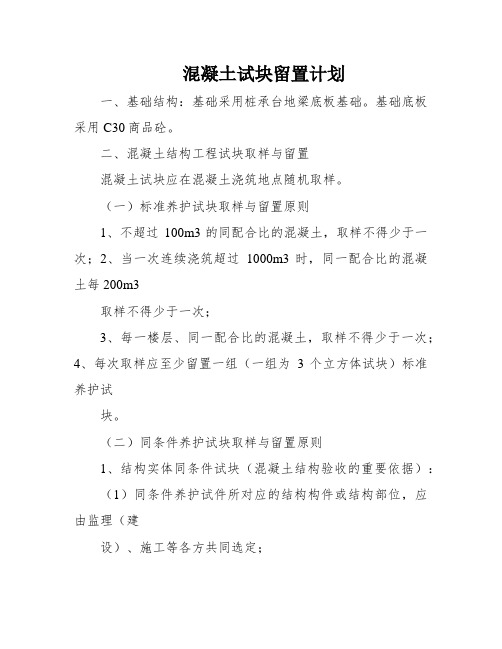 混凝土试块留置计划

一、基础结构：基础采用桩承台地梁底板基础。基础底板采用 C30 商品砼。

二、混凝土结构工程试块取样与留置

混凝土试块应在混凝土浇筑地点随机取样。

（一）标准养护试块取样与留置原则

1、不超过 100m3 的同配合比的混凝土，取样不得少于一次；2、当一次连续浇筑超过 1000m3 时，同一配合比的混凝土每 200m3

取样不得少于一次；

3、每一楼层、同一配合比的混凝土，取样不得少于一次；4、每次取样应至少留置一组（一组为 3 个立方体试块）标准养护试

块。

（二）同条件养护试块取样与留置原则

1、结构实体同条件试块（混凝土结构验收的重要依据）：

（1）同条件养护试件所对应的结构构件或结构部位，应由监理（建

设）、施工等各方共同选定；